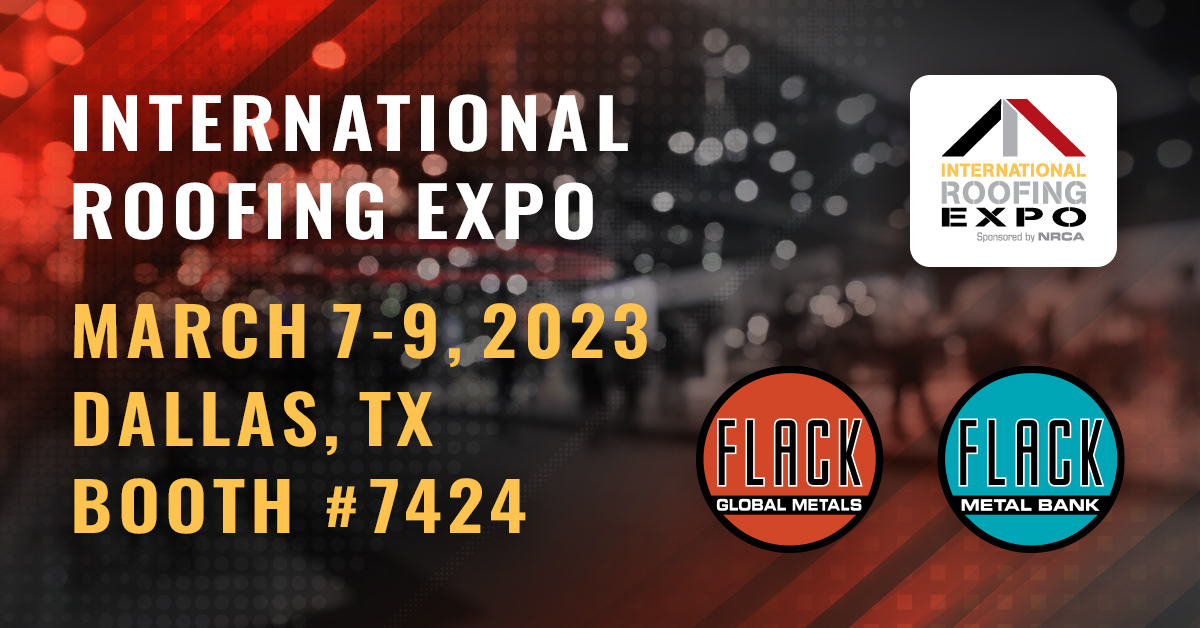 INTERNATIONAL ROOFING EXPO

MARCH 7-9, 2023
DALLAS, TX
BOOTH #7424

INTERNATIONAL ROOFING EXPO
Sponsored by NRCA

FLACK
GLOBAL METALS

FLACK
METAL BANK